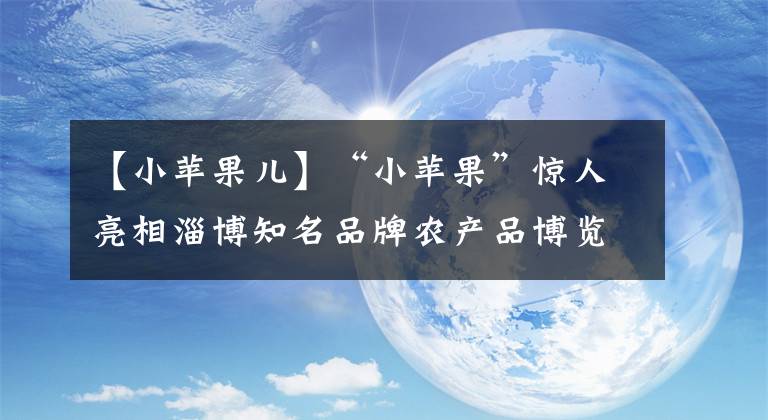 【小苹果儿】“小苹果”惊人亮相淄博知名品牌农产品博览